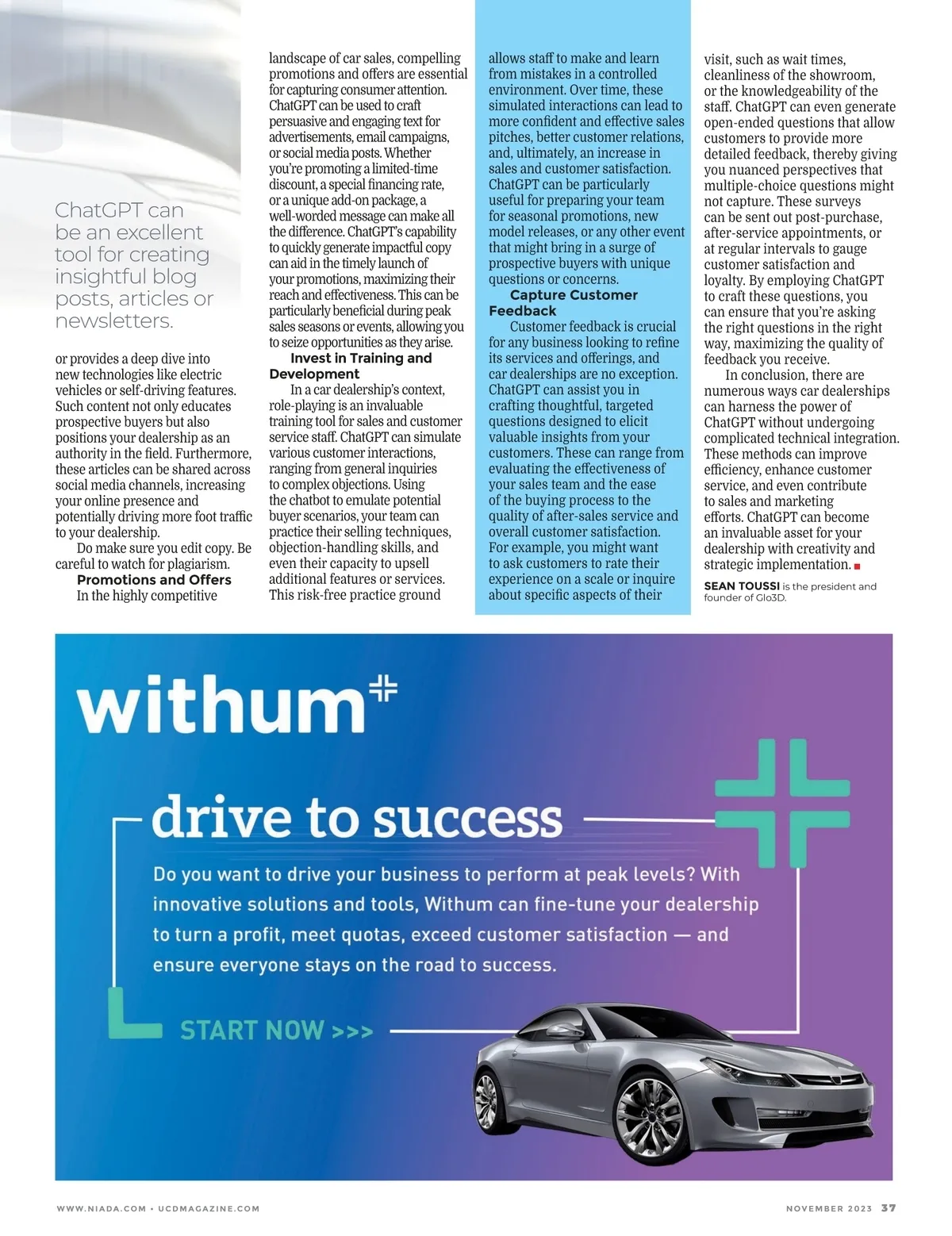 ChatGPT can be an excellent tool for creating insightful blog posts, articles or newsletters.

or provides a deep dive into new technologies like electric vehicles or self-driving features. Such content not only educates prospective buyers but also positions your dealership as an authority in the field. Furthermore, these articles can be shared across social media channels, increasing your online presence and potentially driving more foot traffic to your dealership.

Do make sure you edit copy. Be careful to watch for plagiarism.

Promotions and Offers

In the highly competitive landscape of car sales, compelling promotions and offers are essential for capturing consumer attention. ChatGPT can be used to craft persuasive and engaging text for advertisements, email campaigns, or social media posts. Whether you're promoting a limited-time discount, a special financing rate, or a unique add-on package, a well-worded message can make all the difference. ChatGPT's capability to quickly generate impactful copy can aid in the timely launch of your promotions, maximizing their reach and effectiveness. This can be particularly beneficial during peak sales seasons or events, allowing you to seize opportunities as they arise.

Invest in Training and Development

In a car dealership's context, role-playing is an invaluable training tool for sales and customer service staff. ChatGPT can simulate various customer interactions, ranging from general inquiries to complex objections. Using the chatbot to emulate potential buyer scenarios, your team can practice their selling techniques, objection-handling skills, and even their capacity to upsell additional features or services. This risk-free practice ground allows staff to make and learn from mistakes in a controlled environment. Over time, these simulated interactions can lead to more confident and effective sales pitches, better customer relations, and, ultimately, an increase in sales and customer satisfaction. ChatGPT can be particularly useful for preparing your team for seasonal promotions, new model releases, or any other event that might bring in a surge of prospective buyers with unique questions or concerns.

Capture Customer Feedback

Customer feedback is crucial for any business looking to refine its services and offerings, and car dealerships are no exception. ChatGPT can assist you in crafting thoughtful, targeted questions designed to elicit valuable insights from your customers. These can range from evaluating the effectiveness of your sales team and the ease of the buying process to the quality of after-sales service and overall customer satisfaction. For example, you might want to ask customers to rate their experience on a scale or inquire about specific aspects of their visit, such as wait times, cleanliness of the showroom, or the knowledgeability of the staff. ChatGPT can even generate open-ended questions that allow customers to provide more detailed feedback, thereby giving you nuanced perspectives that multiple-choice questions might not capture. These surveys can be sent out post-purchase, after-service appointments, or at regular intervals to gauge customer satisfaction and loyalty. By employing ChatGPT to craft these questions, you can ensure that you're asking the right questions in the right way, maximizing the quality of feedback you receive.

In conclusion, there are numerous ways car dealerships can harness the power of ChatGPT without undergoing complicated technical integration. These methods can improve efficiency, enhance customer service, and even contribute to sales and marketing efforts. ChatGPT can become an invaluable asset for your dealership with creativity and strategic implementation.

SEAN TOUSSI is the president and founder of Glo3D.

withum

drive to success

Do you want to drive your business to perform at peak levels? With innovative solutions and tools, Withum can fine-tune your dealership to turn a profit, meet quotas, exceed customer satisfaction — and ensure everyone stays on the road to success.

START NOW >>>

WWW.NIADA.COM • UCDMAGAZINE.COM

NOVEMBER 2023 37